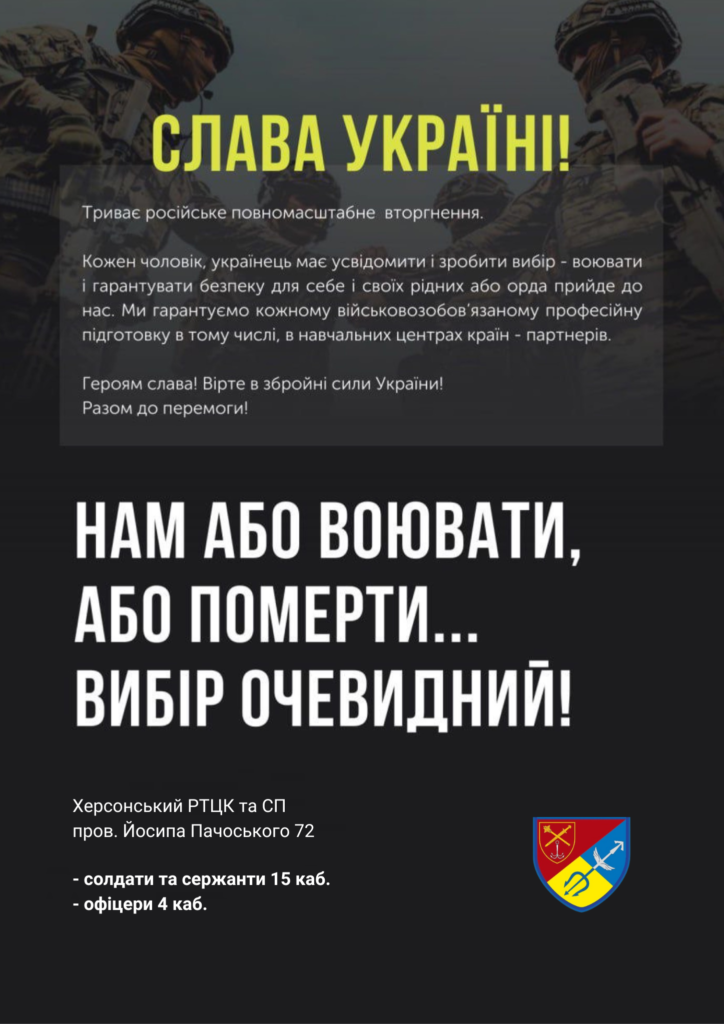 СЛАВА УКРАЇНІ!

Триває російське повномасштабне вторгнення.

Кожен чоловік, українець має усвідомити і зробити вибір - воювати і гарантувати безпеку для себе і своїх рідних або орда прийде до нас. Ми гарантуємо кожному військовозобов'язаному професійну підготовку в тому числі, в навчальних центрах країн - партнерів.

Героям слава! Вірте в збройні сили України!
Разом до перемоги!

НАМ АБО ВОЮВАТИ, АБО ПОМЕРТИ... ВИБІР ОЧЕВИДНИЙ!

Херсонський РТЦК та СП
пров. Йосипа Пачоського 72

- солдати та сержанти 15 каб.
- офіцери 4 каб.